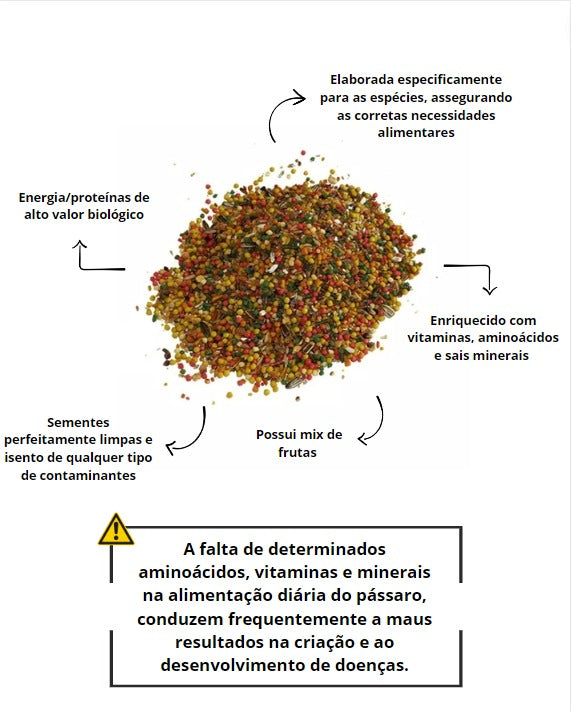 Elaborada especificamente para as espécies, assegurando as corretas necessidades alimentares

Energia/proteínas de alto valor biológico

Enriquecido com vitaminas, aminoácidos e sais minerais

Sementes perfeitamente limpas e isento de qualquer tipo de contaminantes

Possui mix de frutas

A falta de determinados aminoácidos, vitaminas e minerais na alimentação diária do pássaro, conduzem frequentemente a maus resultados na criação e ao desenvolvimento de doenças.